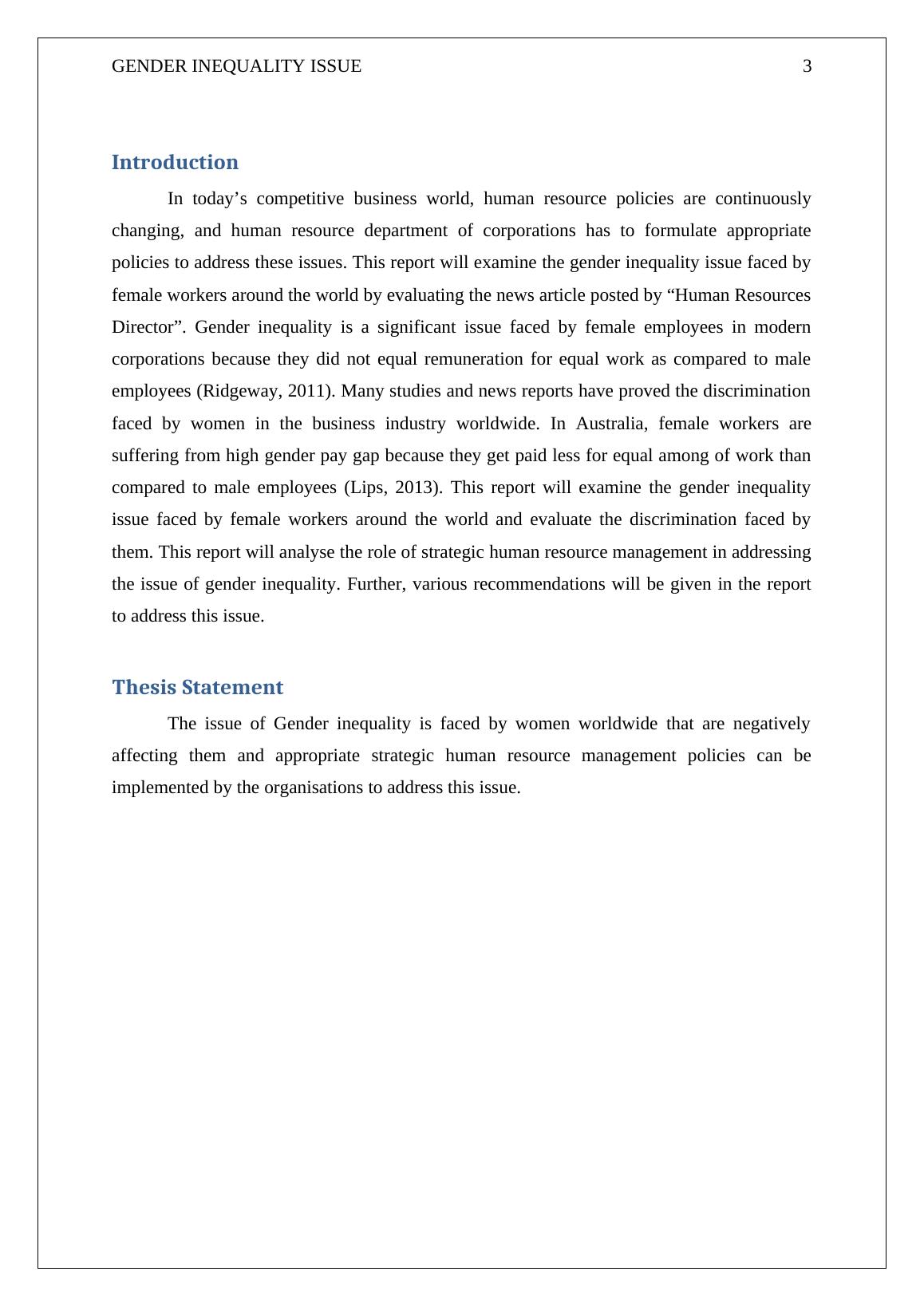 GENDER INEQUALITY ISSUE 3

Introduction

In today’s competitive business world, human resource policies are continuously changing, and human resource department of corporations has to formulate appropriate policies to address these issues. This report will examine the gender inequality issue faced by female workers around the world by evaluating the news article posted by “Human Resources Director”. Gender inequality is a significant issue faced by female employees in modern corporations because they did not equal remuneration for equal work as compared to male employees (Ridgeway, 2011). Many studies and news reports have proved the discrimination faced by women in the business industry worldwide. In Australia, female workers are suffering from high gender pay gap because they get paid less for equal among of work than compared to male employees (Lips, 2013). This report will examine the gender inequality issue faced by female workers around the world and evaluate the discrimination faced by them. This report will analyse the role of strategic human resource management in addressing the issue of gender inequality. Further, various recommendations will be given in the report to address this issue.

Thesis Statement

The issue of Gender inequality is faced by women worldwide that are negatively affecting them and appropriate strategic human resource management policies can be implemented by the organisations to address this issue.